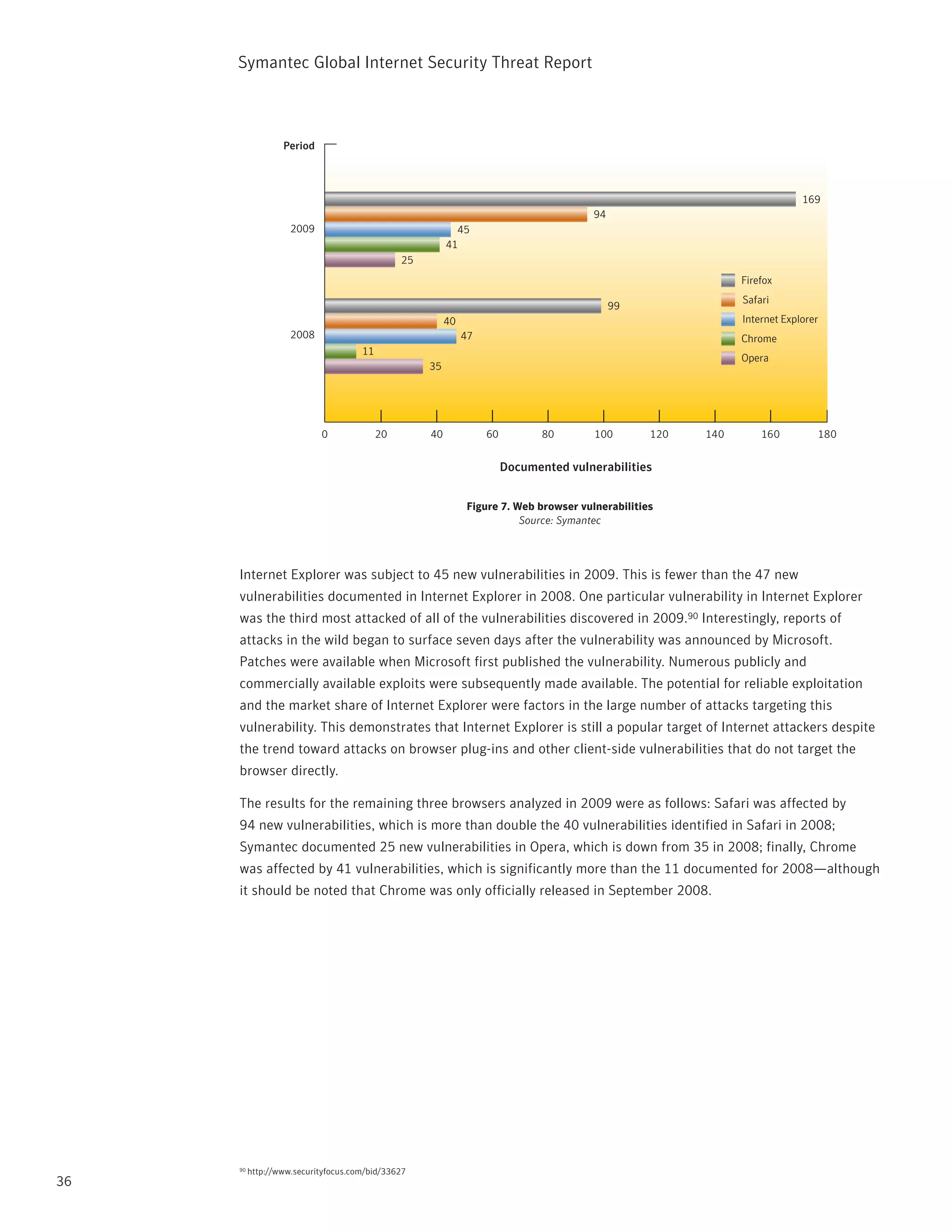 Symantec Global Internet Security Threat Report

Period

2009

169
94
45
41
25

2008

99
40
47
11
35

Firefox
Safari
Internet Explorer
Chrome
Opera

0 20 40 60 80 100 120 140 160 180

Documented vulnerabilities

Figure 7. Web browser vulnerabilities
Source: Symantec

Internet Explorer was subject to 45 new vulnerabilities in 2009. This is fewer than the 47 new vulnerabilities documented in Internet Explorer in 2008. One particular vulnerability in Internet Explorer was the third most attacked of all of the vulnerabilities discovered in 2009.$^{90}$ Interestingly, reports of attacks in the wild began to surface seven days after the vulnerability was announced by Microsoft. Patches were available when Microsoft first published the vulnerability. Numerous publicly and commercially available exploits were subsequently made available. The potential for reliable exploitation and the market share of Internet Explorer were factors in the large number of attacks targeting this vulnerability. This demonstrates that Internet Explorer is still a popular target of Internet attackers despite the trend toward attacks on browser plug-ins and other client-side vulnerabilities that do not target the browser directly.

The results for the remaining three browsers analyzed in 2009 were as follows: Safari was affected by 94 new vulnerabilities, which is more than double the 40 vulnerabilities identified in Safari in 2008; Symantec documented 25 new vulnerabilities in Opera, which is down from 35 in 2008; finally, Chrome was affected by 41 vulnerabilities, which is significantly more than the 11 documented for 2008—although it should be noted that Chrome was only officially released in September 2008.

$^{90}$ http://www.securityfocus.com/bid/33627

36